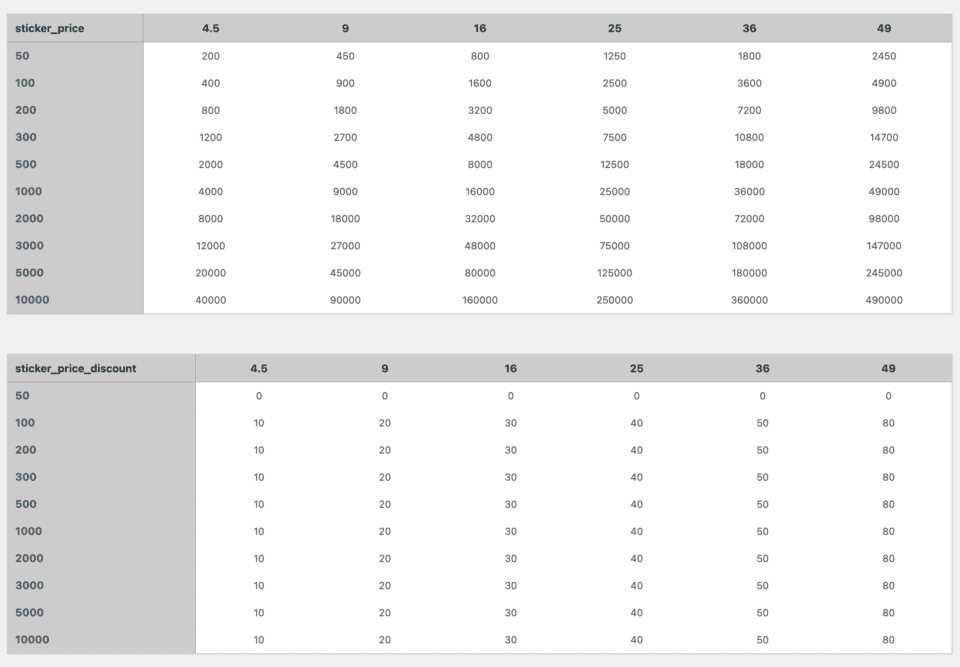 | sticker_price | 4.5 | 9 | 16 | 25 | 36 | 49 |
|---|---|---|---|---|---|---|
| 50 | 200 | 450 | 800 | 1250 | 1800 | 2450 |
| 100 | 400 | 900 | 1600 | 2500 | 3600 | 4900 |
| 200 | 800 | 1800 | 3200 | 5000 | 7200 | 9800 |
| 300 | 1200 | 2700 | 4800 | 7500 | 10800 | 14700 |
| 500 | 2000 | 4500 | 8000 | 12500 | 18000 | 24500 |
| 1000 | 4000 | 9000 | 16000 | 25000 | 36000 | 49000 |
| 2000 | 8000 | 18000 | 32000 | 50000 | 72000 | 98000 |
| 3000 | 12000 | 27000 | 48000 | 75000 | 108000 | 147000 |
| 5000 | 20000 | 45000 | 80000 | 125000 | 180000 | 245000 |
| 10000 | 40000 | 90000 | 160000 | 250000 | 360000 | 490000 |

| sticker_price_discount | 4.5 | 9 | 16 | 25 | 36 | 49 |
|---|---|---|---|---|---|---|
| 50 | 0 | 0 | 0 | 0 | 0 | 0 |
| 100 | 10 | 20 | 30 | 40 | 50 | 80 |
| 200 | 10 | 20 | 30 | 40 | 50 | 80 |
| 300 | 10 | 20 | 30 | 40 | 50 | 80 |
| 500 | 10 | 20 | 30 | 40 | 50 | 80 |
| 1000 | 10 | 20 | 30 | 40 | 50 | 80 |
| 2000 | 10 | 20 | 30 | 40 | 50 | 80 |
| 3000 | 10 | 20 | 30 | 40 | 50 | 80 |
| 5000 | 10 | 20 | 30 | 40 | 50 | 80 |
| 10000 | 10 | 20 | 30 | 40 | 50 | 80 |